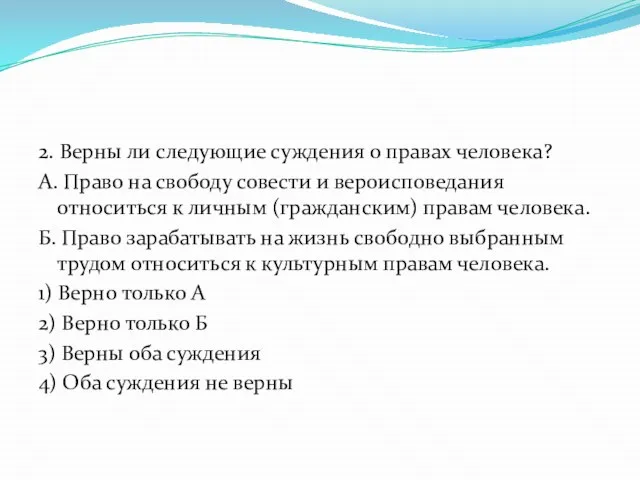 2. Верны ли следующие суждения о правах человека?

А. Право на свободу совести и вероисповедания относиться к личным (гражданским) правам человека.

Б. Право зарабатывать на жизнь свободно выбранным трудом относиться к культурным правам человека.

1) Верно только А

2) Верно только Б

3) Верны оба суждения

4) Оба суждения не верны